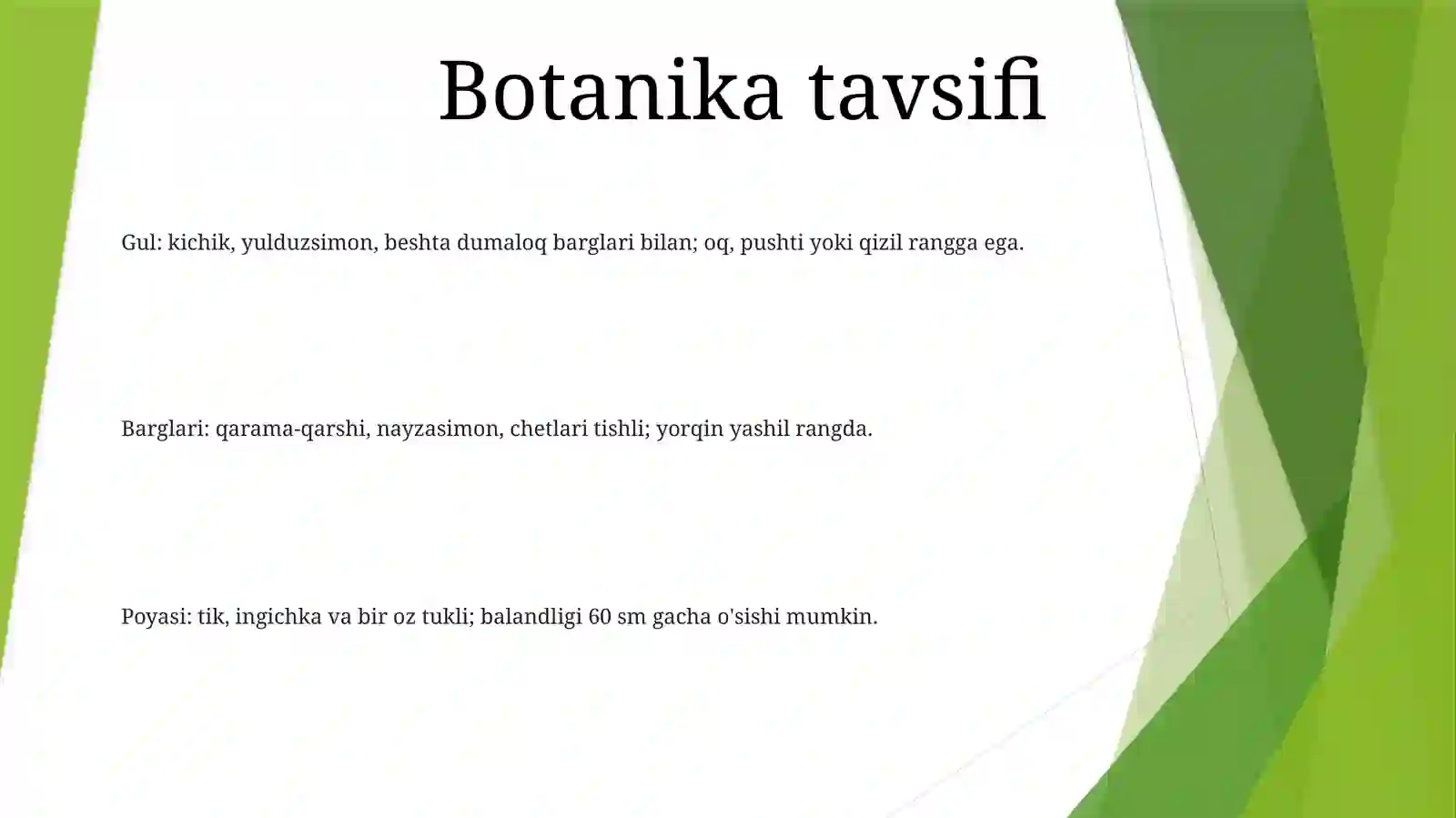 Botanika tavsifi

Gul: kichik, yulduzsimon, beshta dumaloq barglari bilan; oq, pushti yoki qizil rangga ega.

Barglari: qarama-qarshi, nayzasimon, chetlari tishli; yorqin yashil rangda.

Poyasi: tik, ingichka va bir oz tukli; balandligi 60 sm gacha o'sishi mumkin.